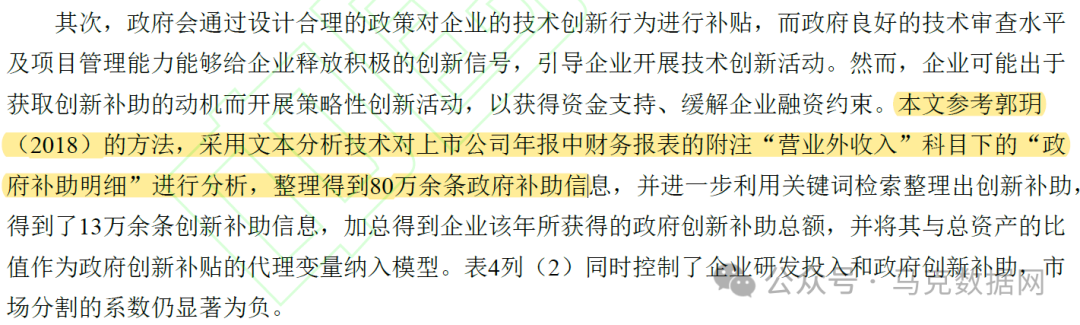 其次，政府会通过设计合理的政策对企业的技术创新行为进行补贴，而政府良好的技术审查水平及项目管理能力能够给企业释放积极的创新信号，引导企业开展技术创新活动。然而，企业可能出于获取创新补助的动机而开展策略性创新活动，以获得资金支持、缓解企业融资约束。本文参考郭玥（2018）的方法，采用文本分析技术对上市公司年报中财务报表的附注“营业外收入”科目下的“政府补助明细”进行分析，整理得到80万余条政府补助信息，并进一步利用关键词检索整理出创新补助，得到了13万余条创新补助信息，加总得到企业该年所获得的政府创新补助总额，并将其与总资产的比值作为政府创新补贴的代理变量纳入模型。表4列（2）同时控制了企业研发投入和政府创新补助，市场分割的系数仍显著为负。

公众号 · 马克数据网